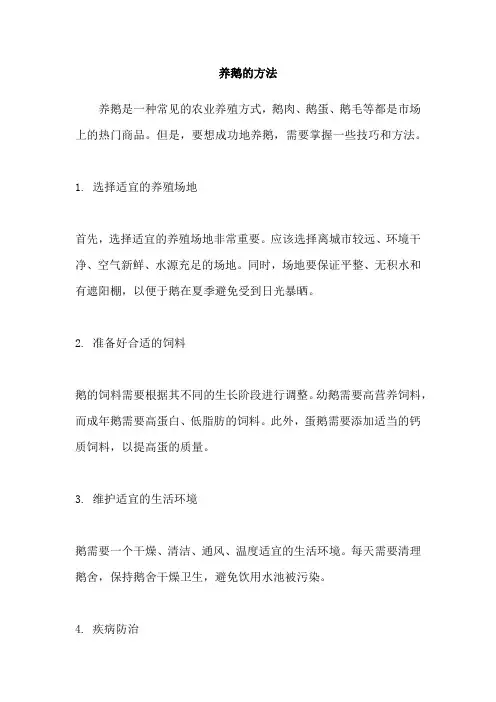 养鹅的方法

养鹅是一种常见的农业养殖方式，鹅肉、鹅蛋、鹅毛等都是市场上的热门商品。但是，要想成功地养鹅，需要掌握一些技巧和方法。

1. 选择适宜的养殖场地

首先，选择适宜的养殖场地非常重要。应该选择离城市较远、环境干净、空气新鲜、水源充足的场地。同时，场地要保证平整、无积水和有遮阳棚，以便于鹅在夏季避免受到日光暴晒。

2. 准备好合适的饲料

鹅的饲料需要根据其不同的生长阶段进行调整。幼鹅需要高营养饲料，而成年鹅需要高蛋白、低脂肪的饲料。此外，蛋鹅需要添加适当的钙质饲料，以提高蛋的质量。

3. 维护适宜的生活环境

鹅需要一个干燥、清洁、通风、温度适宜的生活环境。每天需要清理鹅舍，保持鹅舍干燥卫生，避免饮用水池被污染。

4. 疾病防治